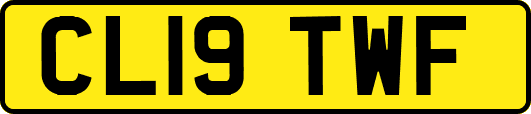 CL19 TWF